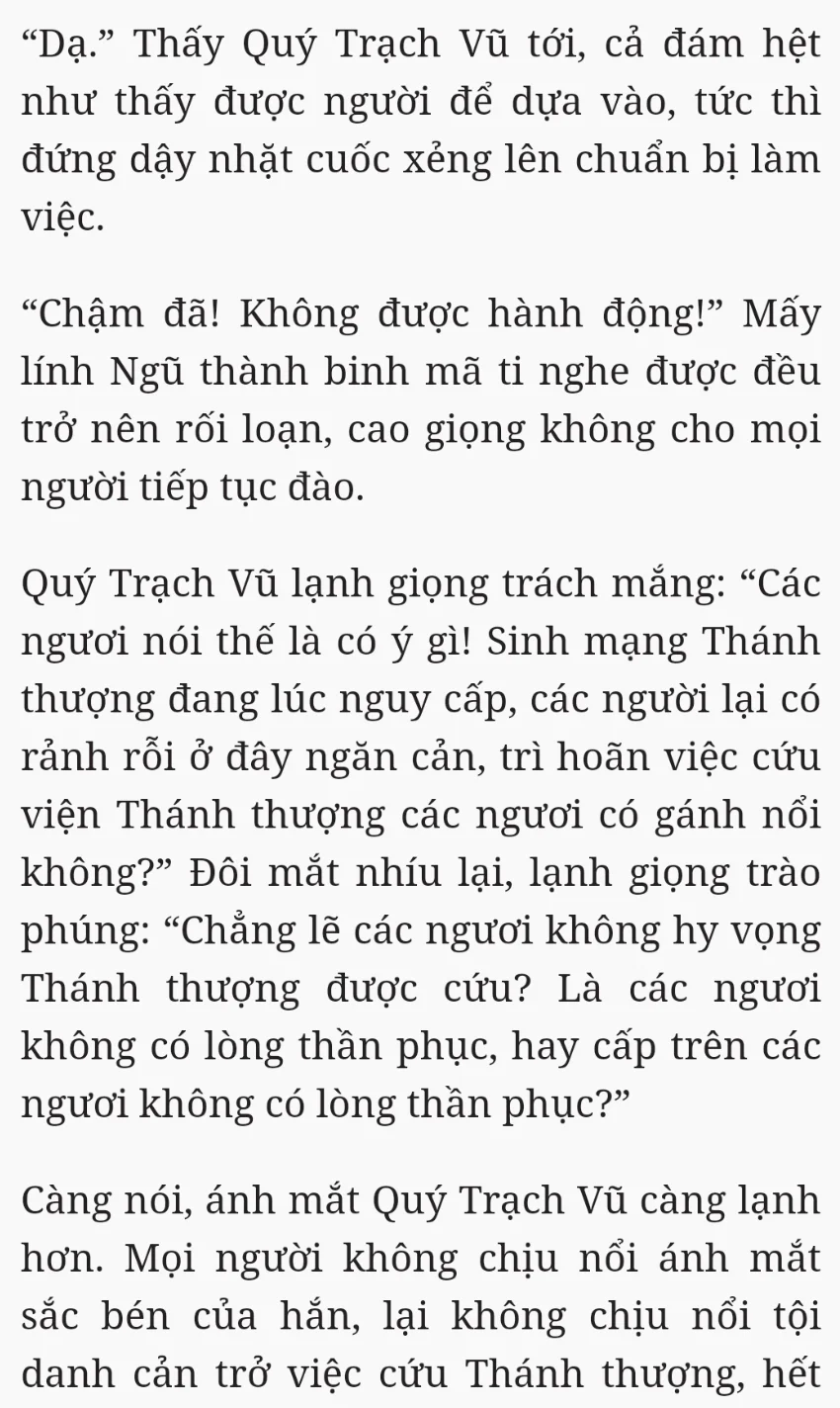 “Dạ.” Thấy Quý Trạch Vũ tới, cả đám hệt như thấy được người để dựa vào, tức thì đứng dậy nhặt cuốc xẻng lên chuẩn bị làm việc.

“Chậm đã! Không được hành động!” Mấy lính Ngũ thành binh mã ti nghe được đều trở nên rối loạn, cao giọng không cho mọi người tiếp tục đào.

Quý Trạch Vũ lạnh giọng trách mắng: “Các ngươi nói thế là có ý gì! Sinh mạng Thánh thượng đang lúc nguy cấp, các người lại có rảnh rỗi ở đây ngăn cản, trì hoãn việc cứu viện Thánh thượng các ngươi có gánh nổi không?” Đôi mắt nhíu lại, lạnh giọng trào phúng: “Chẳng lẽ các ngươi không hy vọng Thánh thượng được cứu? Là các ngươi không có lòng thần phục, hay cấp trên các ngươi không có lòng thần phục?”

Càng nói, ánh mắt Quý Trạch Vũ càng lạnh hơn. Mọi người không chịu nổi ánh mắt sắc bén của hắn, lại không chịu nổi tội danh cản trở việc cứu Thánh thượng, hết